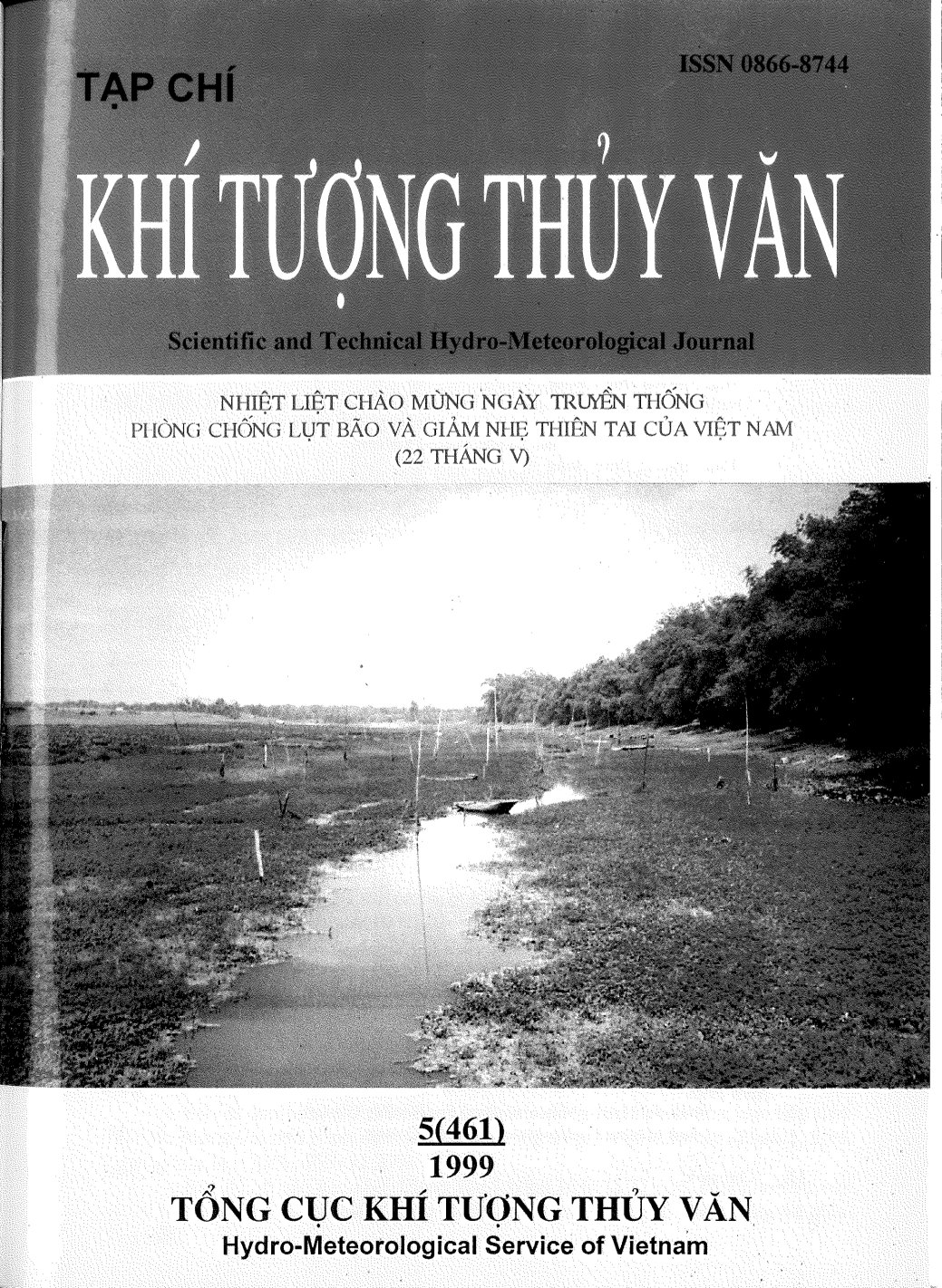 ISSN 0866-8744

TẠP CHÍ

KHÍ TƯỢNG THỦY VĂN

Scientific and Technical Hydro-Meteorological Journal

NHIỆT LIỆT CHÀO MỪNG NGÀY TRUYỀN THỐNG PHÒNG CHỐNG LỤT BÃO VÀ GIẢM NHẸ THIÊN TAI CỦA VIỆT NAM (22 THÁNG V)

5(461)
1999

TỔNG CỤC KHÍ TƯỢNG THỦY VĂN
Hydro-Meteorological Service of Vietnam